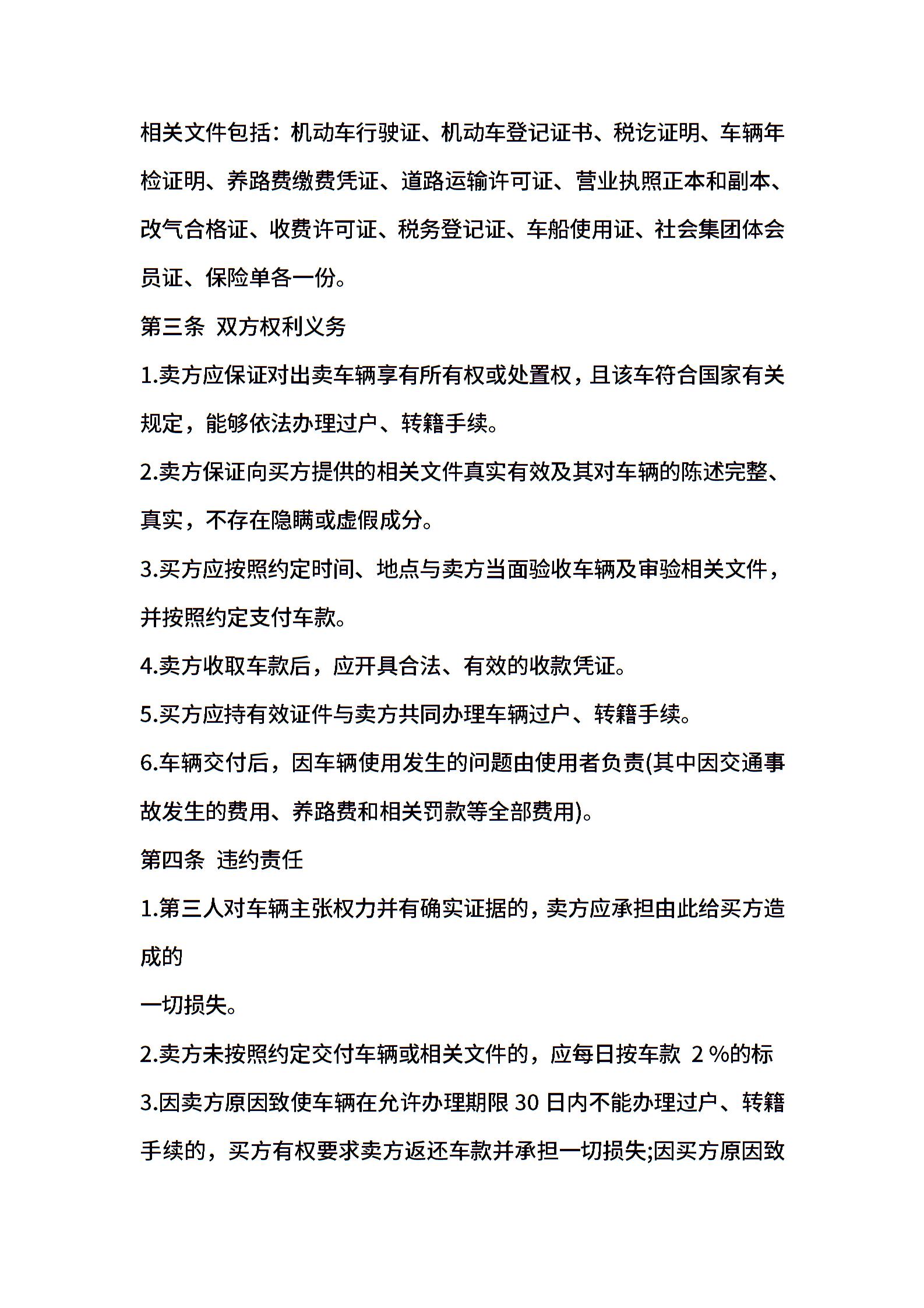 相关文件包括：机动车行驶证、机动车登记证书、税讫证明、车辆年检证明、养路费缴费凭证、道路运输许可证、营业执照正本和副本、改气合格证、收费许可证、税务登记证、车船使用证、社会集团体会员证、保险单各一份。

第三条 双方权利义务

1.卖方应保证对出卖车辆享有所有权或处置权，且该车符合国家有关规定，能够依法办理过户、转籍手续。

2.卖方保证向买方提供的相关文件真实有效及其对车辆的陈述完整、真实，不存在隐瞒或虚假成分。

3.买方应按照约定时间、地点与卖方当面验收车辆及审验相关文件，并按照约定支付车款。

4.卖方收取车款后，应开具合法、有效的收款凭证。

5.买方应持有效证件与卖方共同办理车辆过户、转籍手续。

6.车辆交付后，因车辆使用发生的问题由使用者负责(其中因交通事故发生的费用、养路费和相关罚款等全部费用)。

第四条 违约责任

1.第三人对车辆主张权力并有确实证据的，卖方应承担由此给买方造成的

一切损失。

2.卖方未按照约定交付车辆或相关文件的，应每日按车款 2 %的标

3.因卖方原因致使车辆在允许办理期限 30 日内不能办理过户、转籍手续的，买方有权要求卖方返还车款并承担一切损失;因买方原因致